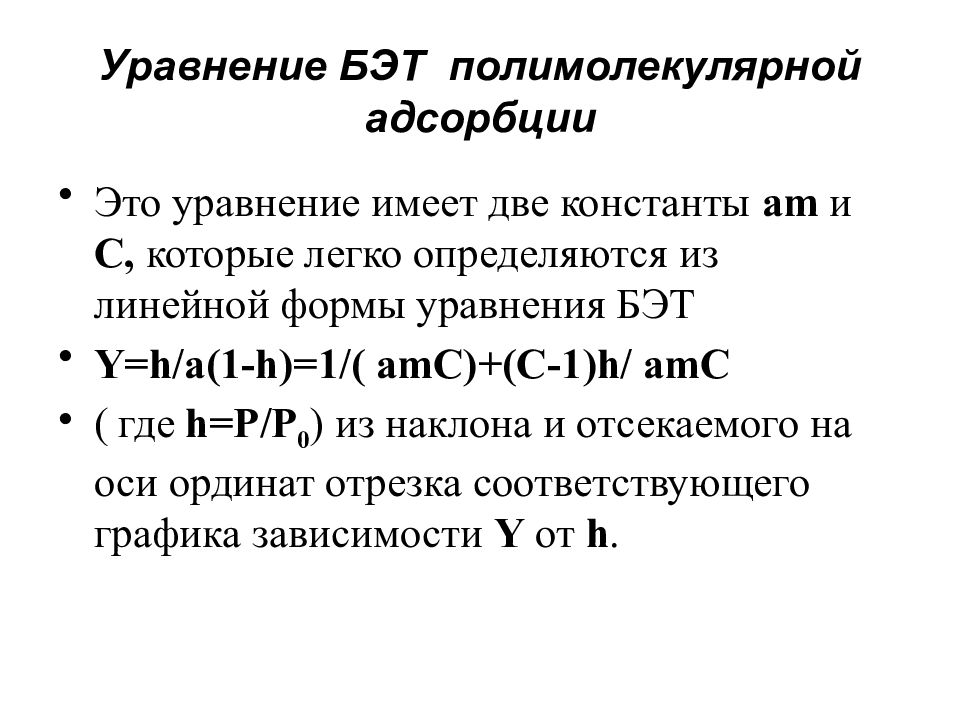 Уравнение БЭТ полимолекулярной адсорбции

• Это уравнение имеет две константы am и C, которые легко определяются из линейной формы уравнения БЭТ
• Y=h/a(1-h)=1/( amC)+(C-1)h/ amC
• ( где $h=P/P_0$) из наклона и отсекаемого на оси ординат отрезка соответствующего графика зависимости Y от h.